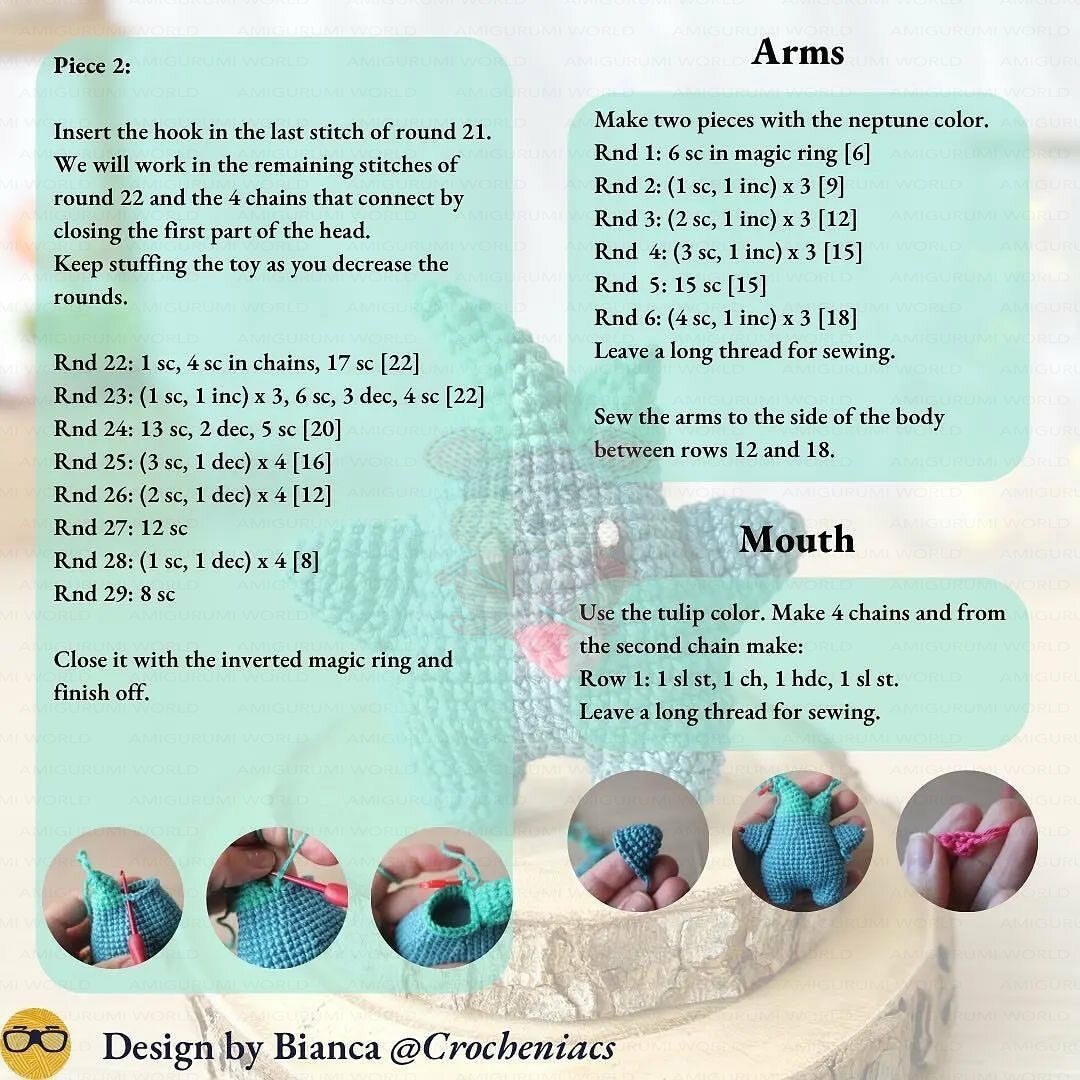 Piece 2:

Insert the hook in the last stitch of round 21. We will work in the remaining stitches of round 22 and the 4 chains that connect by closing the first part of the head.
Keep stuffing the toy as you decrease the rounds.

Rnd 22: 1 sc, 4 sc in chains, 17 sc [22]
Rnd 23: (1 sc, 1 inc) x 3, 6 sc, 3 dec, 4 sc [22]
Rnd 24: 13 sc, 2 dec, 5 sc [20]
Rnd 25: (3 sc, 1 dec) x 4 [16]
Rnd 26: (2 sc, 1 dec) x 4 [12]
Rnd 27: 12 sc
Rnd 28: (1 sc, 1 dec) x 4 [8]
Rnd 29: 8 sc

Close it with the inverted magic ring and finish off.

Arms

Make two pieces with the neptune color.
Rnd 1: 6 sc in magic ring [6]
Rnd 2: (1 sc, 1 inc) x 3 [9]
Rnd 3: (2 sc, 1 inc) x 3 [12]
Rnd 4: (3 sc, 1 inc) x 3 [15]
Rnd 5: 15 sc [15]
Rnd 6: (4 sc, 1 inc) x 3 [18]
Leave a long thread for sewing.

Sew the arms to the side of the body between rows 12 and 18.

Mouth

Use the tulip color. Make 4 chains and from the second chain make:
Row 1: 1 sl st, 1 ch, 1 hdc, 1 sl st.
Leave a long thread for sewing.

Design by Bianca @Crocheniacs

AMIGURUMI WORLD